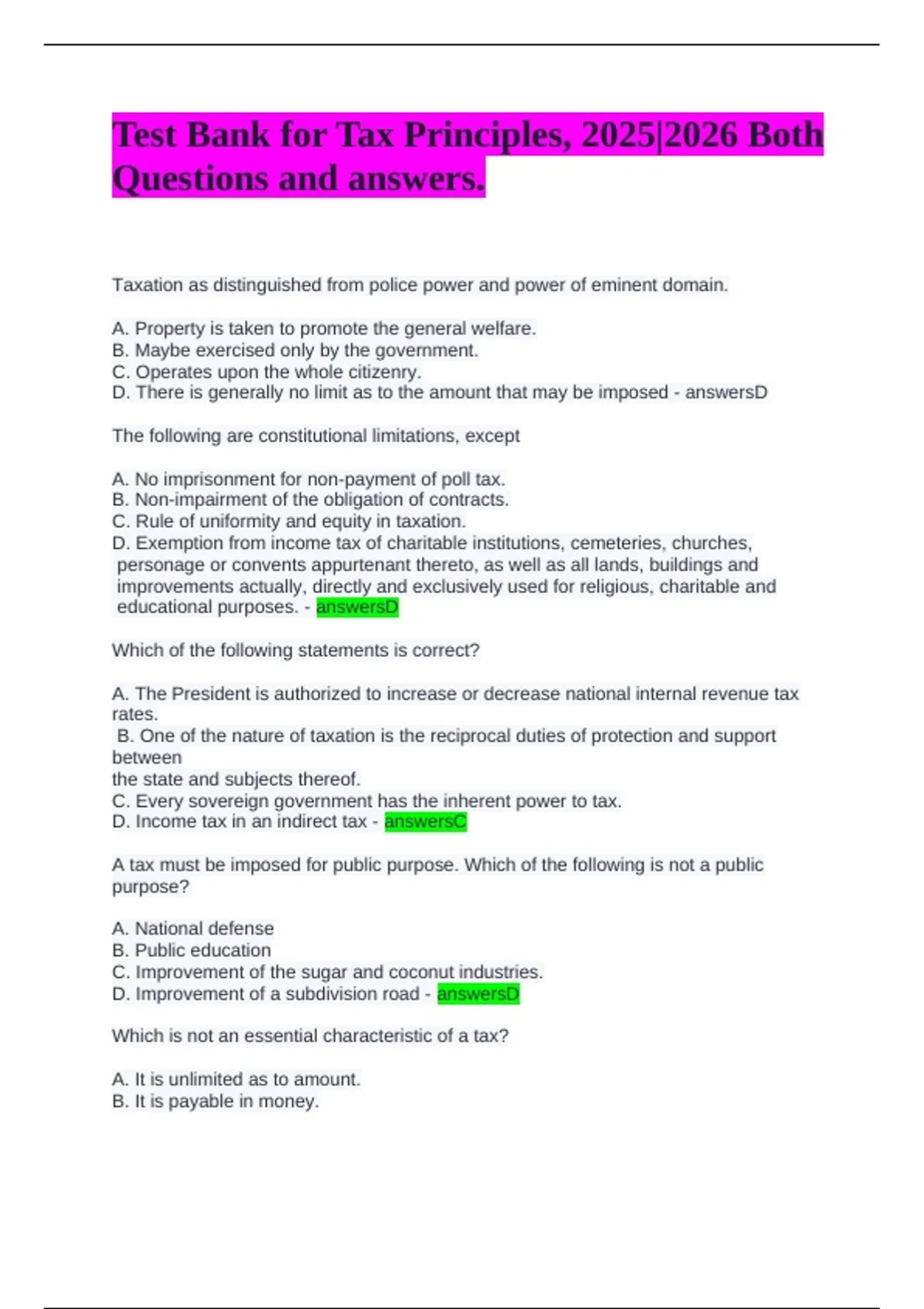 Test Bank for Tax Principles, 2025|2026 Both Questions and answers.

Taxation as distinguished from police power and power of eminent domain.

A. Property is taken to promote the general welfare.
B. Maybe exercised only by the government.
C. Operates upon the whole citizenry.
D. There is generally no limit as to the amount that may be imposed - answersD

The following are constitutional limitations, except

A. No imprisonment for non-payment of poll tax.
B. Non-impairment of the obligation of contracts.
C. Rule of uniformity and equity in taxation.
D. Exemption from income tax of charitable institutions, cemeteries, churches, personage or convents appurtenant thereto, as well as all lands, buildings and improvements actually, directly and exclusively used for religious, charitable and educational purposes. - answersD

Which of the following statements is correct?

A. The President is authorized to increase or decrease national internal revenue tax rates.
B. One of the nature of taxation is the reciprocal duties of protection and support between
the state and subjects thereof.
C. Every sovereign government has the inherent power to tax.
D. Income tax in an indirect tax - answersC

A tax must be imposed for public purpose. Which of the following is not a public purpose?

A. National defense
B. Public education
C. Improvement of the sugar and coconut industries.
D. Improvement of a subdivision road - answersD

Which is not an essential characteristic of a tax?

A. It is unlimited as to amount.
B. It is payable in money.